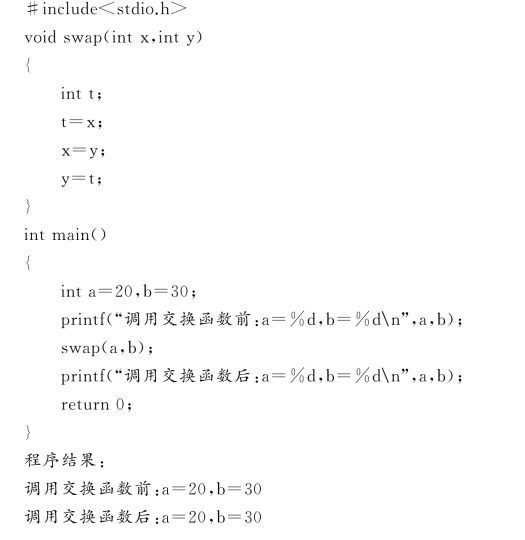 ＃include＜stdio.h＞
void swap(int x,int y)
{
int t；
t＝x；
x＝y；
y＝t；
}
int main()
{
int a＝20,b＝30；
printf(“调用交换函数前:a＝％d,b＝％d\n”,a,b)；
swap(a,b)；
printf(“调用交换函数后:a＝％d,b＝％d\n”,a,b)；
return 0；
}
程序结果:
调用交换函数前:a＝20,b＝30
调用交换函数后:a＝20,b＝30